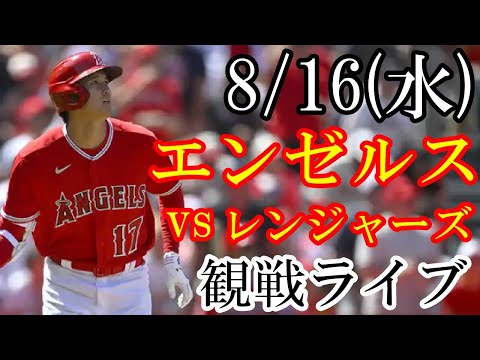 8/16(水)
エンゼルス
VS レンジャーズ
観戦ライブ

ANGELS
17